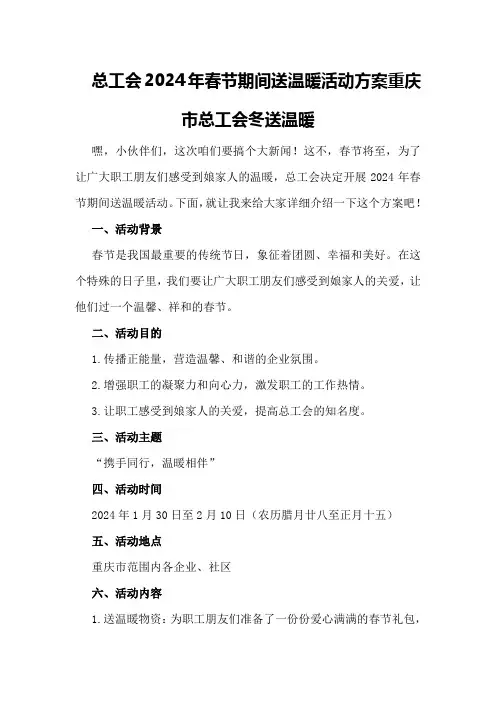 总工会2024年春节期间送温暖活动方案重庆市总工会冬送温暖

嘿，小伙伴们，这次咱们要搞个大新闻！这不，春节将至，为了让广大职工朋友们感受到娘家人的温暖，总工会决定开展2024年春节期间送温暖活动。下面，就让我来给大家详细介绍一下这个方案吧！

一、活动背景

春节是我国最重要的传统节日，象征着团圆、幸福和美好。在这个特殊的日子里，我们要让广大职工朋友们感受到娘家人的关爱，让他们过一个温馨、祥和的春节。

二、活动目的

1.传播正能量，营造温馨、和谐的企业氛围。

2.增强职工的凝聚力和向心力，激发职工的工作热情。

3.让职工感受到娘家人的关爱，提高总工会的知名度。

三、活动主题

“携手同行，温暖相伴”

四、活动时间

2024年1月30日至2月10日（农历腊月廿八至正月十五）

五、活动地点

重庆市范围内各企业、社区

六、活动内容

1.送温暖物资：为职工朋友们准备了一份份爱心满满的春节礼包，